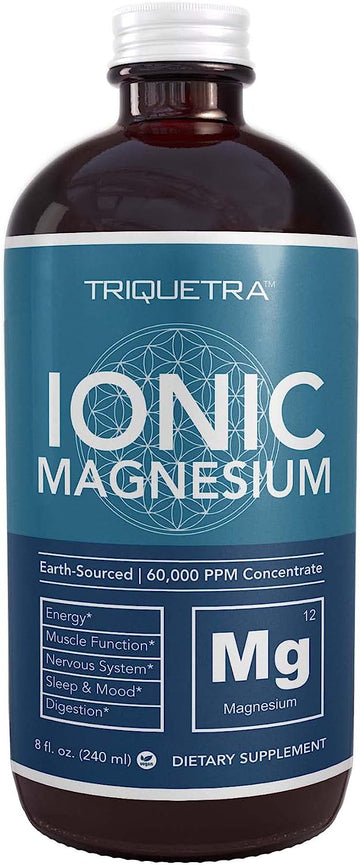 TRIQUETRA™

IONIC
MAGNESIUM

Earth-Sourced | 60,000 PPM Concentrate

Energy*
Muscle Function*
Nervous System*
Sleep & Mood*
Digestion*

12
Mg
Magnesium

8 fl. oz. (240 ml) vegan DIETARY SUPPLEMENT